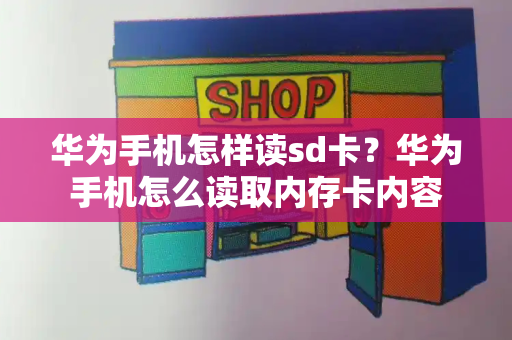 SHOP

华为手机怎样读sd卡？华为手机怎么读取内存卡内容